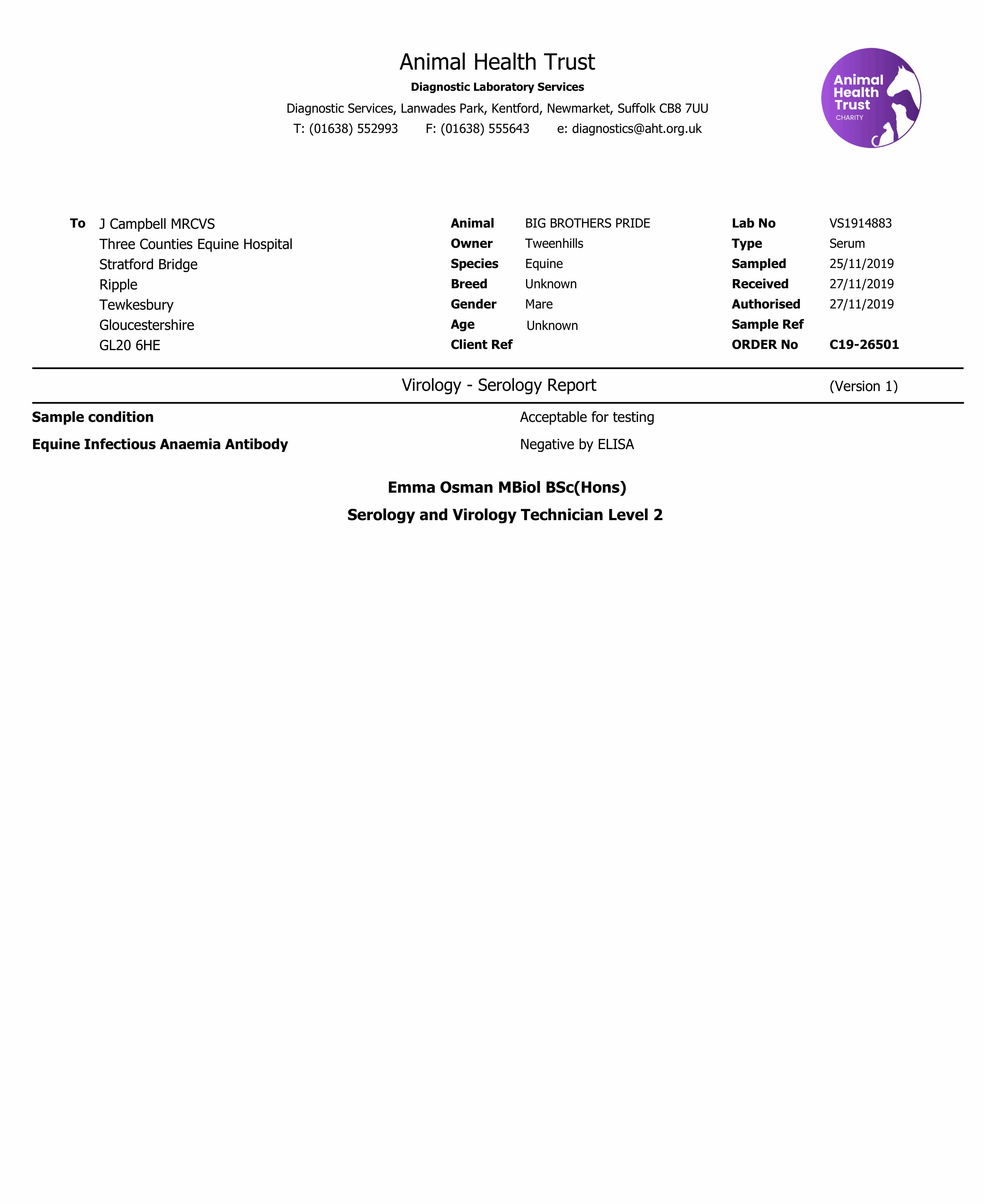 Animal Health Trust
Diagnostic Laboratory Services
Diagnostic Services, Lanwades Park, Kentford, Newmarket, Suffolk CB8 7UU
T: (01638) 552993 F: (01638) 555643 e: diagnostics@aht.org.uk

Animal Health Trust CHARITY

To J Campbell MRCVS
Three Counties Equine Hospital
Stratford Bridge
Ripple
Tewkesbury
Gloucestershire
GL20 6HE

Animal BIG BROTHERS PRIDE
Owner Tweenhills
Species Equine
Breed Unknown
Gender Mare
Age Unknown
Client Ref

Lab No VS1914883
Type Serum
Sampled 25/11/2019
Received 27/11/2019
Authorised 27/11/2019
Sample Ref
ORDER No C19-26501

Virology - Serology Report (Version 1)

Sample condition Acceptable for testing
Equine Infectious Anaemia Antibody Negative by ELISA

Emma Osman MBiol BSc(Hons)
Serology and Virology Technician Level 2